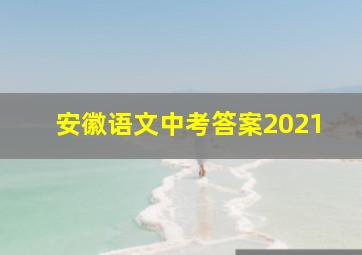 安徽语文中考答案2021